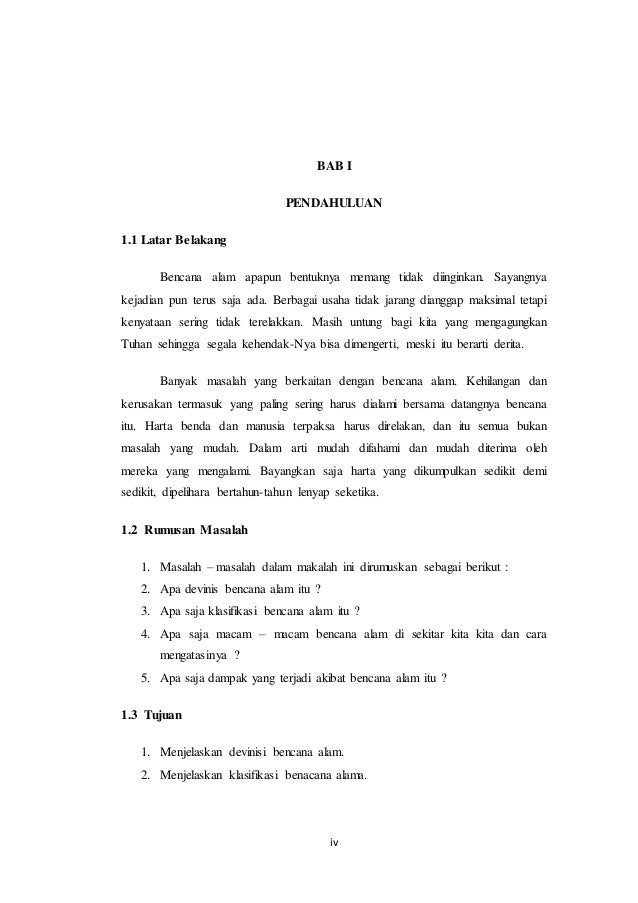 BAB I

PENDAHULUAN

1.1 Latar Belakang

Bencana alam apapun bentuknya memang tidak diinginkan. Sayangnya kejadian pun terus saja ada. Berbagai usaha tidak jarang dianggap maksimal tetapi kenyataan sering tidak terelakkan. Masih untung bagi kita yang mengagungkan Tuhan sehingga segala kehendak-Nya bisa dimengerti, meski itu berarti derita.

Banyak masalah yang berkaitan dengan bencana alam. Kehilangan dan kerusakan termasuk yang paling sering harus dialami bersama datangnya bencana itu. Harta benda dan manusia terpaksa harus direlakan, dan itu semua bukan masalah yang mudah. Dalam arti mudah difahami dan mudah diterima oleh mereka yang mengalami. Bayangkan saja harta yang dikumpulkan sedikit demi sedikit, dipelihara bertahun-tahun lenyap seketika.

1.2 Rumusan Masalah

1. Masalah – masalah dalam makalah ini dirumuskan sebagai berikut :
2. Apa devinis bencana alam itu ?
3. Apa saja klasifikasi bencana alam itu ?
4. Apa saja macam – macam bencana alam di sekitar kita kita dan cara mengatasinya ?
5. Apa saja dampak yang terjadi akibat bencana alam itu ?

1.3 Tujuan

1. Menjelaskan devinisi bencana alam.
2. Menjelaskan klasifikasi benacana alama.

iv